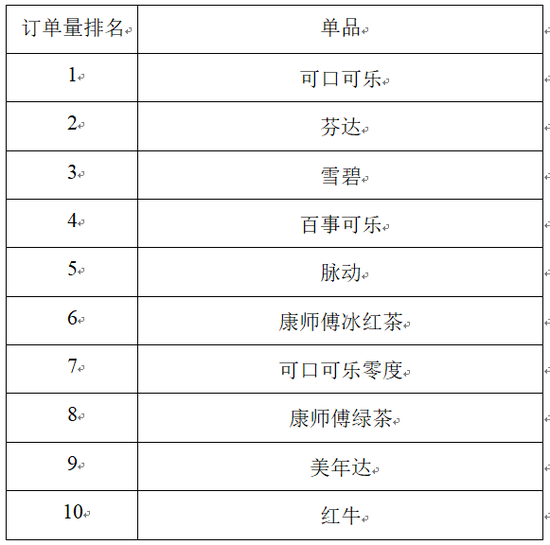 | 订单量排名 | 单品 |
|---|---|
| 1 | 可口可乐 |
| 2 | 芬达 |
| 3 | 雪碧 |
| 4 | 百事可乐 |
| 5 | 脉动 |
| 6 | 康师傅冰红茶 |
| 7 | 可口可乐零度 |
| 8 | 康师傅绿茶 |
| 9 | 美年达 |
| 10 | 红牛 |